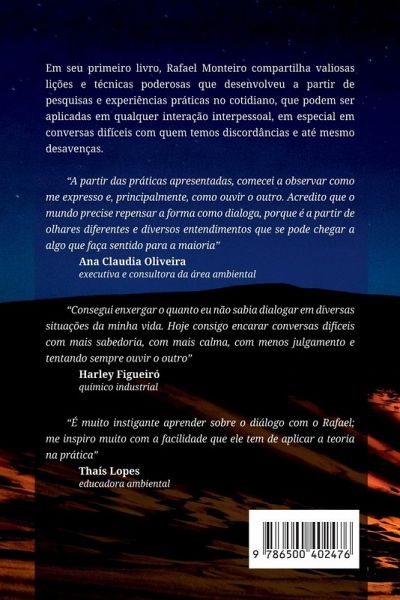 Em seu primeiro livro, Rafael Monteiro compartilha valiosas lições e técnicas poderosas que desenvolveu a partir de pesquisas e experiências práticas no cotidiano, que podem ser aplicadas em qualquer interação interpessoal, em especial em conversas difíceis com quem temos discordâncias e até mesmo desavenças.

"A partir das práticas apresentadas, comecei a observar como me expresso e, principalmente, como ouvir o outro. Acredito que o mundo precise repensar a forma como dialoga, porque é a partir de olhares diferentes e diversos entendimentos que se pode chegar a algo que faça sentido para a maioria"

Ana Claudia Oliveira
executiva e consultora da área ambiental

"Consegui enxergar o quanto eu não sabia dialogar em diversas situações da minha vida. Hoje consigo encarar conversas difíceis com mais sabedoria, com mais calma, com menos julgamento e tentando sempre ouvir o outro"

Harley Figueiró
químico industrial

"É muito instigante aprender sobre o diálogo com o Rafael; me inspiro muito com a facilidade que ele tem de aplicar a teoria na prática"

Thaís Lopes
educadora ambiental

9 786500 402476